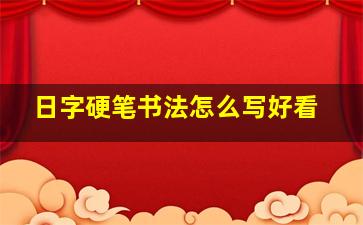 日字硬笔书法怎么写好看